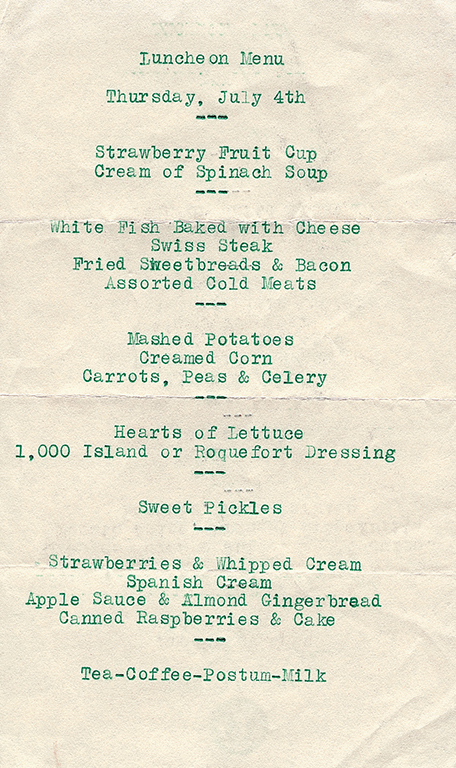 Luncheon Menu

Thursday, July 4th

---

Strawberry Fruit Cup
Cream of Spinach Soup

---

White Fish Baked with Cheese
Swiss Steak
Fried Sweetbreads & Bacon
Assorted Cold Meats

---

Mashed Potatoes
Creamed Corn
Carrots, Peas & Celery

---

Hearts of Lettuce
1,000 Island or Roquefort Dressing

---

Sweet Pickles

---

Strawberries & Whipped Cream
Spanish Cream
Apple Sauce & Almond Gingerbread
Canned Raspberries & Cake

---

Tea-Coffee-Postum-Milk